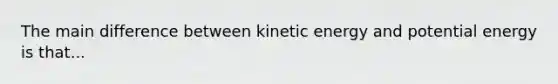 The main difference between kinetic energy and potential energy is that...